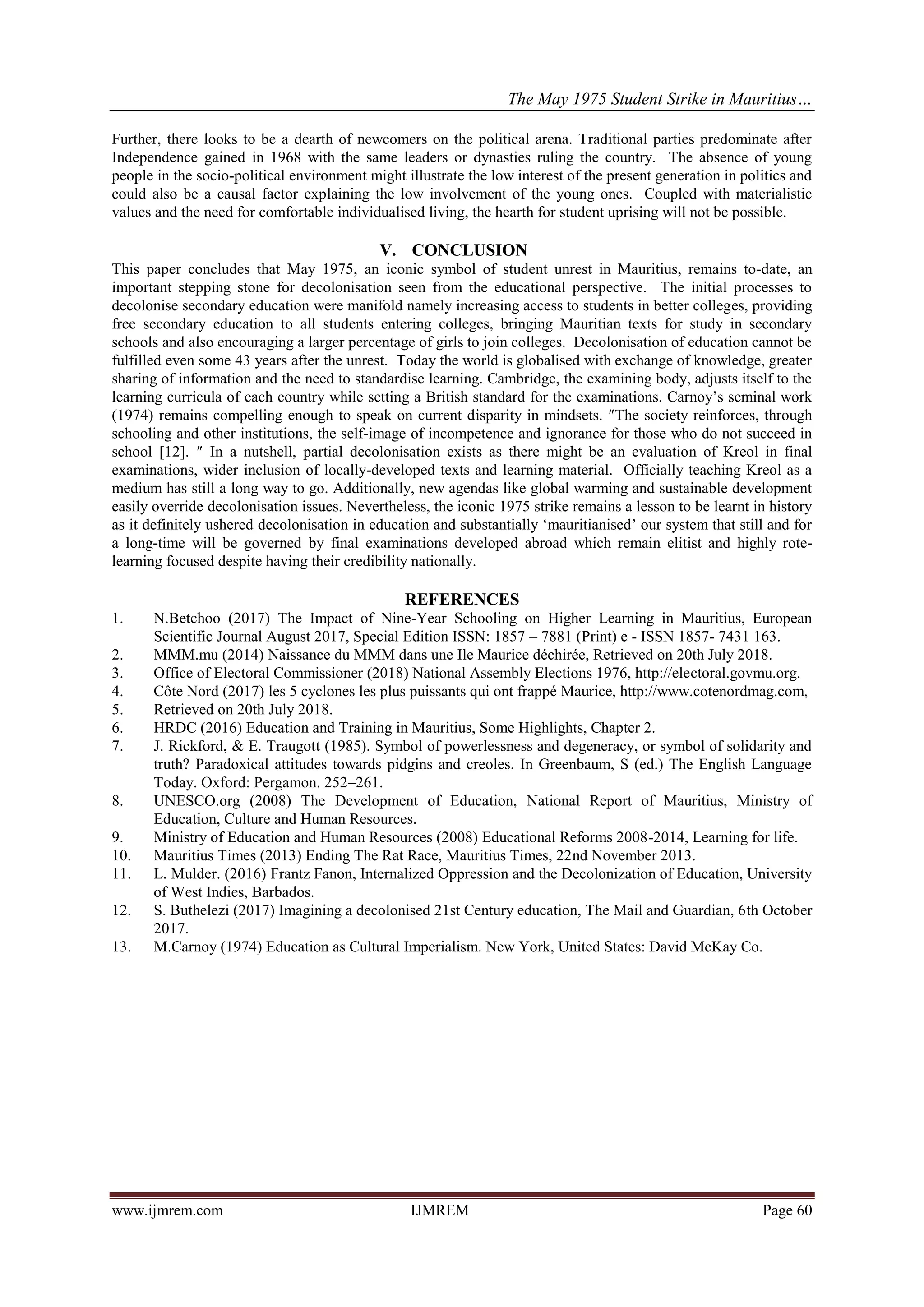 The May 1975 Student Strike in Mauritius…

Further, there looks to be a dearth of newcomers on the political arena. Traditional parties predominate after Independence gained in 1968 with the same leaders or dynasties ruling the country. The absence of young people in the socio-political environment might illustrate the low interest of the present generation in politics and could also be a causal factor explaining the low involvement of the young ones. Coupled with materialistic values and the need for comfortable individualised living, the hearth for student uprising will not be possible.

V. CONCLUSION

This paper concludes that May 1975, an iconic symbol of student unrest in Mauritius, remains to-date, an important stepping stone for decolonisation seen from the educational perspective. The initial processes to decolonise secondary education were manifold namely increasing access to students in better colleges, providing free secondary education to all students entering colleges, bringing Mauritian texts for study in secondary schools and also encouraging a larger percentage of girls to join colleges. Decolonisation of education cannot be fulfilled even some 43 years after the unrest. Today the world is globalised with exchange of knowledge, greater sharing of information and the need to standardise learning. Cambridge, the examining body, adjusts itself to the learning curricula of each country while setting a British standard for the examinations. Carnoy's seminal work (1974) remains compelling enough to speak on current disparity in mindsets. ″The society reinforces, through schooling and other institutions, the self-image of incompetence and ignorance for those who do not succeed in school [12]. ″ In a nutshell, partial decolonisation exists as there might be an evaluation of Kreol in final examinations, wider inclusion of locally-developed texts and learning material. Officially teaching Kreol as a medium has still a long way to go. Additionally, new agendas like global warming and sustainable development easily override decolonisation issues. Nevertheless, the iconic 1975 strike remains a lesson to be learnt in history as it definitely ushered decolonisation in education and substantially 'mauritianised' our system that still and for a long-time will be governed by final examinations developed abroad which remain elitist and highly rote-learning focused despite having their credibility nationally.

REFERENCES

1. N.Betchoo (2017) The Impact of Nine-Year Schooling on Higher Learning in Mauritius, European Scientific Journal August 2017, Special Edition ISSN: 1857 – 7881 (Print) e - ISSN 1857- 7431 163.
2. MMM.mu (2014) Naissance du MMM dans une Ile Maurice déchirée, Retrieved on 20th July 2018.
3. Office of Electoral Commissioner (2018) National Assembly Elections 1976, http://electoral.govmu.org.
4. Côte Nord (2017) les 5 cyclones les plus puissants qui ont frappé Maurice, http://www.cotenordmag.com,
5. Retrieved on 20th July 2018.
6. HRDC (2016) Education and Training in Mauritius, Some Highlights, Chapter 2.
7. J. Rickford, & E. Traugott (1985). Symbol of powerlessness and degeneracy, or symbol of solidarity and truth? Paradoxical attitudes towards pidgins and creoles. In Greenbaum, S (ed.) The English Language Today. Oxford: Pergamon. 252–261.
8. UNESCO.org (2008) The Development of Education, National Report of Mauritius, Ministry of Education, Culture and Human Resources.
9. Ministry of Education and Human Resources (2008) Educational Reforms 2008-2014, Learning for life.
10. Mauritius Times (2013) Ending The Rat Race, Mauritius Times, 22nd November 2013.
11. L. Mulder. (2016) Frantz Fanon, Internalized Oppression and the Decolonization of Education, University of West Indies, Barbados.
12. S. Buthelezi (2017) Imagining a decolonised 21st Century education, The Mail and Guardian, 6th October 2017.
13. M.Carnoy (1974) Education as Cultural Imperialism. New York, United States: David McKay Co.

www.ijmrem.com IJMREM Page 60